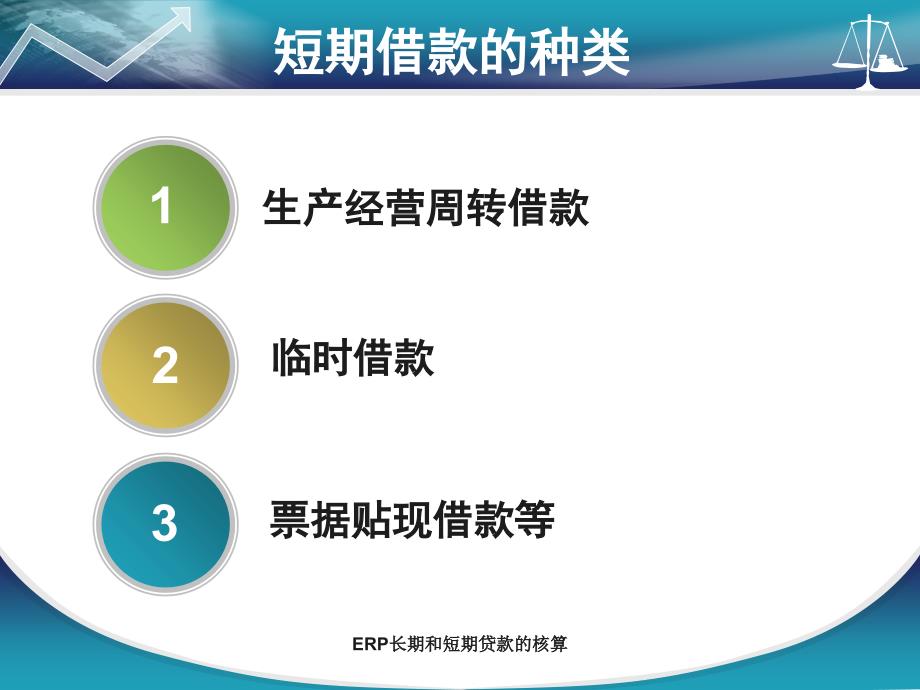 短期借款的种类

1 生产经营周转借款

2 临时借款

3 票据贴现借款等

ERP长期和短期贷款的核算